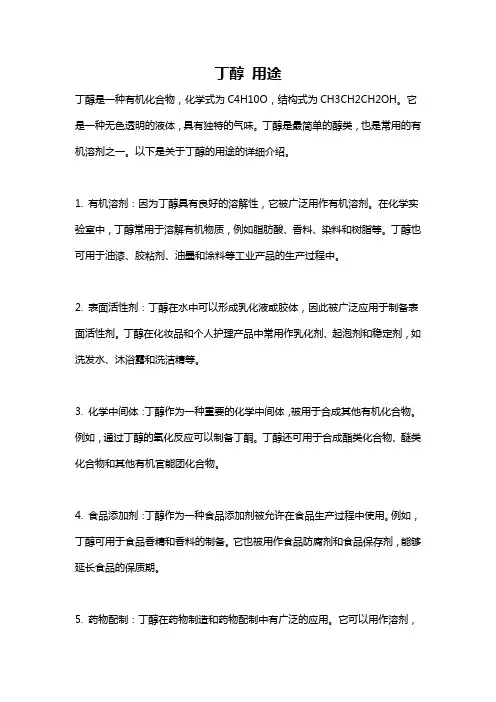 丁醇 用途

丁醇是一种有机化合物，化学式为 C4H10O，结构式为 CH3CH2CH2OH。它是一种无色透明的液体，具有独特的气味。丁醇是最简单的醇类，也是常用的有机溶剂之一。以下是关于丁醇的用途的详细介绍。

1. 有机溶剂：因为丁醇具有良好的溶解性，它被广泛用作有机溶剂。在化学实验室中，丁醇常用于溶解有机物质，例如脂肪酸、香料、染料和树脂等。丁醇也可用于油漆、胶粘剂、油墨和涂料等工业产品的生产过程中。

2. 表面活性剂：丁醇在水中可以形成乳化液或胶体，因此被广泛应用于制备表面活性剂。丁醇在化妆品和个人护理产品中常用作乳化剂、起泡剂和稳定剂，如洗发水、沐浴露和洗洁精等。

3. 化学中间体：丁醇作为一种重要的化学中间体，被用于合成其他有机化合物。例如，通过丁醇的氧化反应可以制备丁酮。丁醇还可用于合成酯类化合物、醚类化合物和其他有机官能团化合物。

4. 食品添加剂：丁醇作为一种食品添加剂被允许在食品生产过程中使用。例如，丁醇可用于食品香精和香料的制备。它也被用作食品防腐剂和食品保存剂，能够延长食品的保质期。

5. 药物配制：丁醇在药物制造和药物配制中有广泛的应用。它可以用作溶剂，